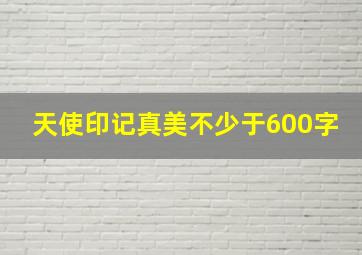 天使印记真美不少于600字